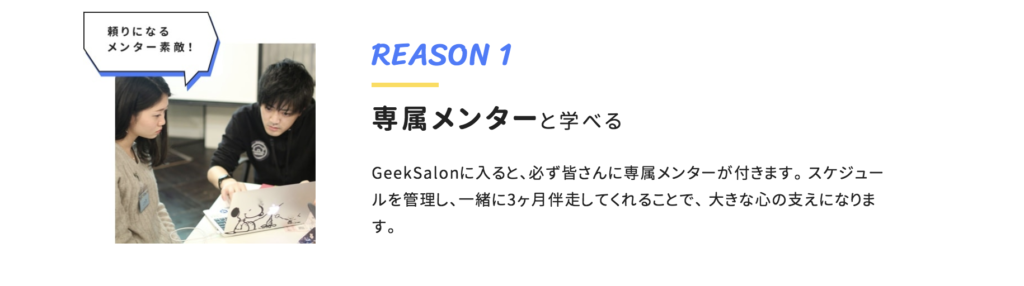 頼りになる
メンター素敵！

REASON 1

専属メンターと学べる

GeekSalonに入ると、必ず皆さんに専属メンターが付きます。スケジュールを管理し、一緒に3ヶ月伴走してくれることで、大きな心の支えになります。